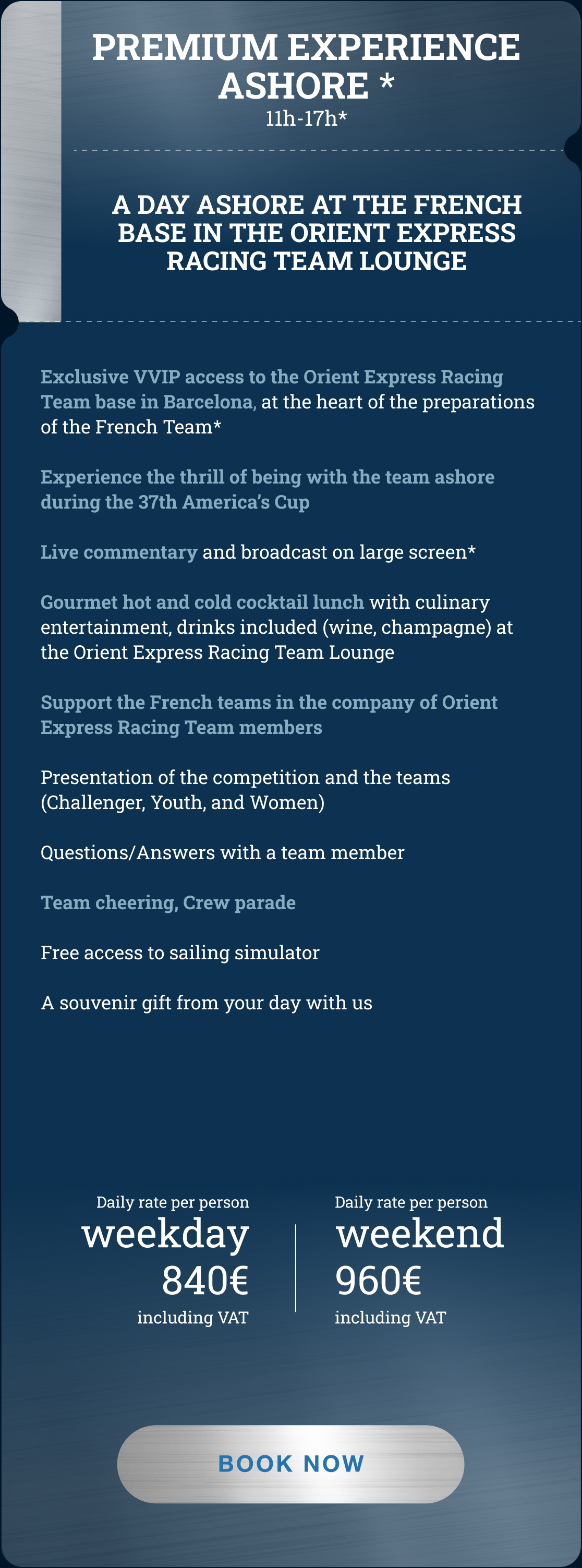 PREMIUM EXPERIENCE ASHORE *
11h-17h*

A DAY ASHORE AT THE FRENCH BASE IN THE ORIENT EXPRESS RACING TEAM LOUNGE

Exclusive VVIP access to the Orient Express Racing Team base in Barcelona, at the heart of the preparations of the French Team*

Experience the thrill of being with the team ashore during the 37th America's Cup

Live commentary and broadcast on large screen*

Gourmet hot and cold cocktail lunch with culinary entertainment, drinks included (wine, champagne) at the Orient Express Racing Team Lounge

Support the French teams in the company of Orient Express Racing Team members

Presentation of the competition and the teams (Challenger, Youth, and Women)

Questions/Answers with a team member

Team cheering, Crew parade

Free access to sailing simulator

A souvenir gift from your day with us

Daily rate per person
weekday
840€
including VAT

Daily rate per person
weekend
960€
including VAT

BOOK NOW